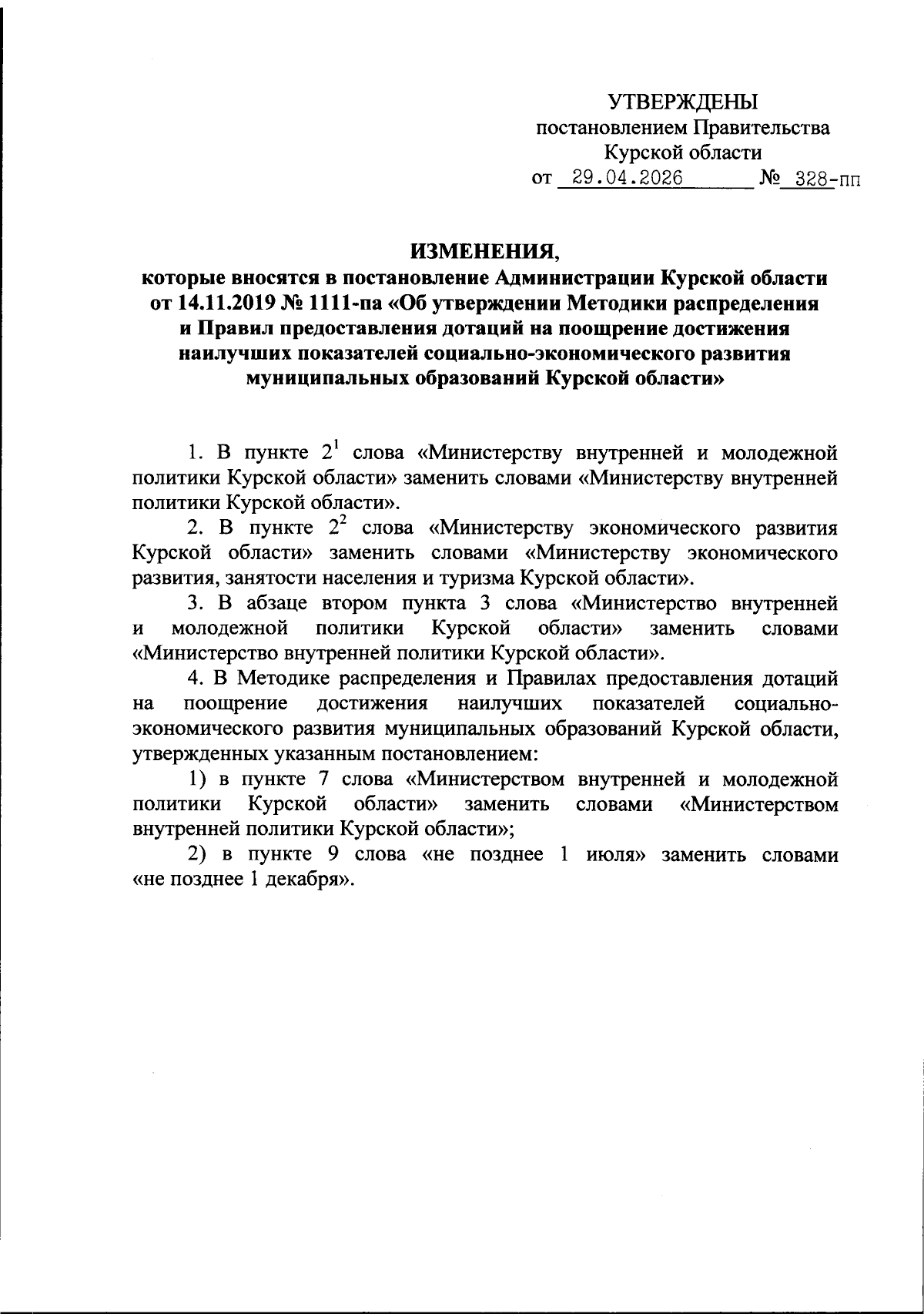 УТВЕРЖДЕНЫ
постановлением Правительства
Курской области
от 29.04.2026 № 328-пп

ИЗМЕНЕНИЯ,
которые вносятся в постановление Администрации Курской области от 14.11.2019 № 1111-па «Об утверждении Методики распределения и Правил предоставления дотаций на поощрение достижения наилучших показателей социально-экономического развития муниципальных образований Курской области»

1. В пункте $2^1$ слова «Министерству внутренней и молодежной политики Курской области» заменить словами «Министерству внутренней политики Курской области».

2. В пункте $2^2$ слова «Министерству экономического развития Курской области» заменить словами «Министерству экономического развития, занятости населения и туризма Курской области».

3. В абзаце втором пункта 3 слова «Министерство внутренней и молодежной политики Курской области» заменить словами «Министерство внутренней политики Курской области».

4. В Методике распределения и Правилах предоставления дотаций на поощрение достижения наилучших показателей социально-экономического развития муниципальных образований Курской области, утвержденных указанным постановлением:

1) в пункте 7 слова «Министерством внутренней и молодежной политики Курской области» заменить словами «Министерством внутренней политики Курской области»;

2) в пункте 9 слова «не позднее 1 июля» заменить словами «не позднее 1 декабря».